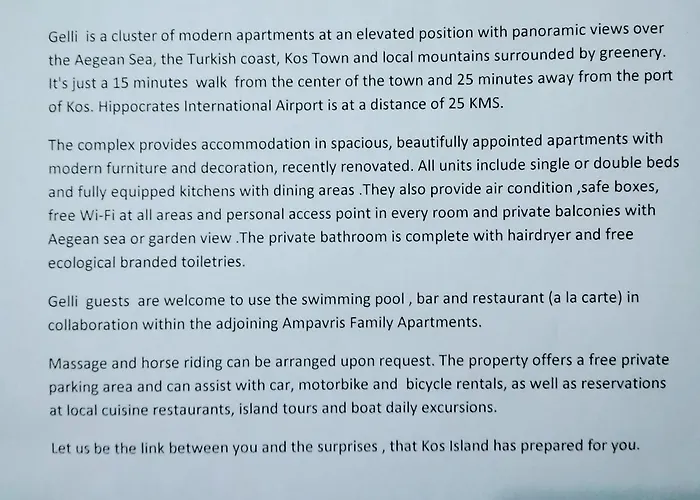 Gelli is a cluster of modern apartments at an elevated position with panoramic views over the Aegean Sea, the Turkish coast, Kos Town and local mountains surrounded by greenery. It's just a 15 minutes walk from the center of the town and 25 minutes away from the port of Kos. Hippocrates International Airport is at a distance of 25 KMS.

The complex provides accommodation in spacious, beautifully appointed apartments with modern furniture and decoration, recently renovated. All units include single or double beds and fully equipped kitchens with dining areas .They also provide air condition ,safe boxes, free Wi-Fi at all areas and personal access point in every room and private balconies with Aegean sea or garden view .The private bathroom is complete with hairdryer and free ecological branded toiletries.

Gelli guests are welcome to use the swimming pool , bar and restaurant (a la carte) in collaboration within the adjoining Ampavris Family Apartments.

Massage and horse riding can be arranged upon request. The property offers a free private parking area and can assist with car, motorbike and bicycle rentals, as well as reservations at local cuisine restaurants, island tours and boat daily excursions.

Let us be the link between you and the surprises , that Kos Island has prepared for you.